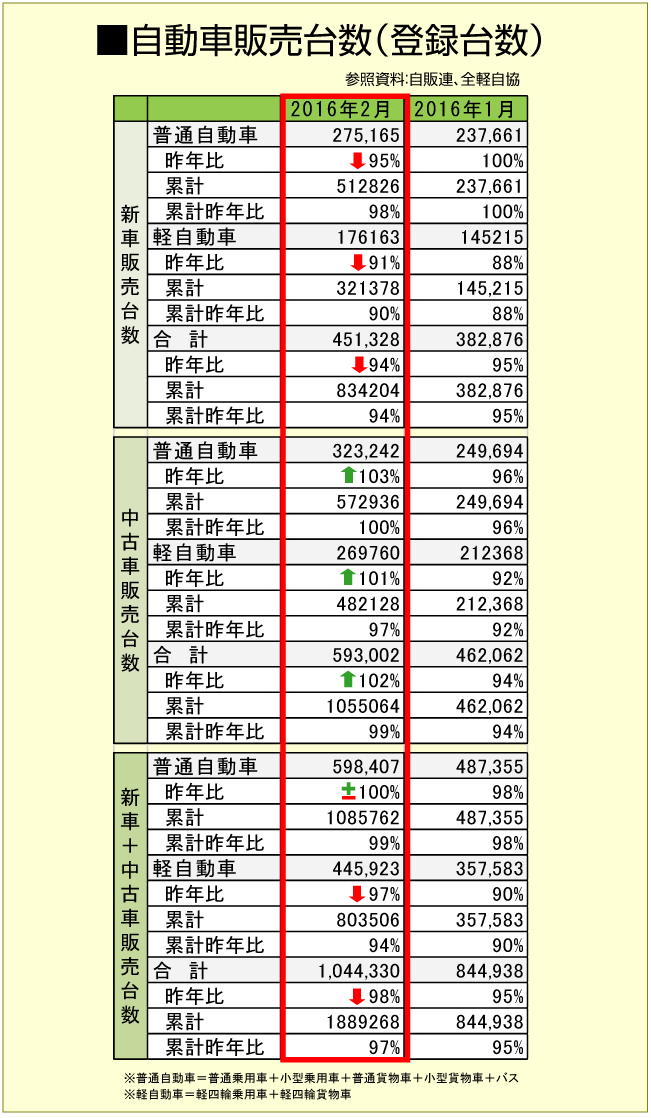 ■自動車販売台数(登録台数)

参照資料:自販連、全軽自協

| | | 2016年2月 | 2016年1月 |
|---|---|---|---|
| 新車販売台数 | 普通自動車 | 275,165 | 237,661 |
| | 昨年比 | 95% | 100% |
| | 累計 | 512826 | 237,661 |
| | 累計昨年比 | 98% | 100% |
| | 軽自動車 | 176163 | 145215 |
| | 昨年比 | 91% | 88% |
| | 累計 | 321378 | 145,215 |
| | 累計昨年比 | 90% | 88% |
| | 合 計 | 451,328 | 382,876 |
| | 昨年比 | 94% | 95% |
| | 累計 | 834204 | 382,876 |
| | 累計昨年比 | 94% | 95% |
| 中古車販売台数 | 普通自動車 | 323,242 | 249,694 |
| | 昨年比 | 103% | 96% |
| | 累計 | 572936 | 249,694 |
| | 累計昨年比 | 100% | 96% |
| | 軽自動車 | 269760 | 212368 |
| | 昨年比 | 101% | 92% |
| | 累計 | 482128 | 212,368 |
| | 累計昨年比 | 97% | 92% |
| | 合 計 | 593,002 | 462,062 |
| | 昨年比 | 102% | 94% |
| | 累計 | 1055064 | 462,062 |
| | 累計昨年比 | 99% | 94% |
| 新車+中古車販売台数 | 普通自動車 | 598,407 | 487,355 |
| | 昨年比 | ±100% | 98% |
| | 累計 | 1085762 | 487,355 |
| | 累計昨年比 | 99% | 98% |
| | 軽自動車 | 445,923 | 357,583 |
| | 昨年比 | 97% | 90% |
| | 累計 | 803506 | 357,583 |
| | 累計昨年比 | 94% | 90% |
| | 合 計 | 1,044,330 | 844,938 |
| | 昨年比 | 98% | 95% |
| | 累計 | 1889268 | 844,938 |
| | 累計昨年比 | 97% | 95% |

※普通自動車=普通乗用車+小型乗用車+普通貨物車+小型貨物車+バス
※軽自動車=軽四輪乗用車+軽四輪貨物車